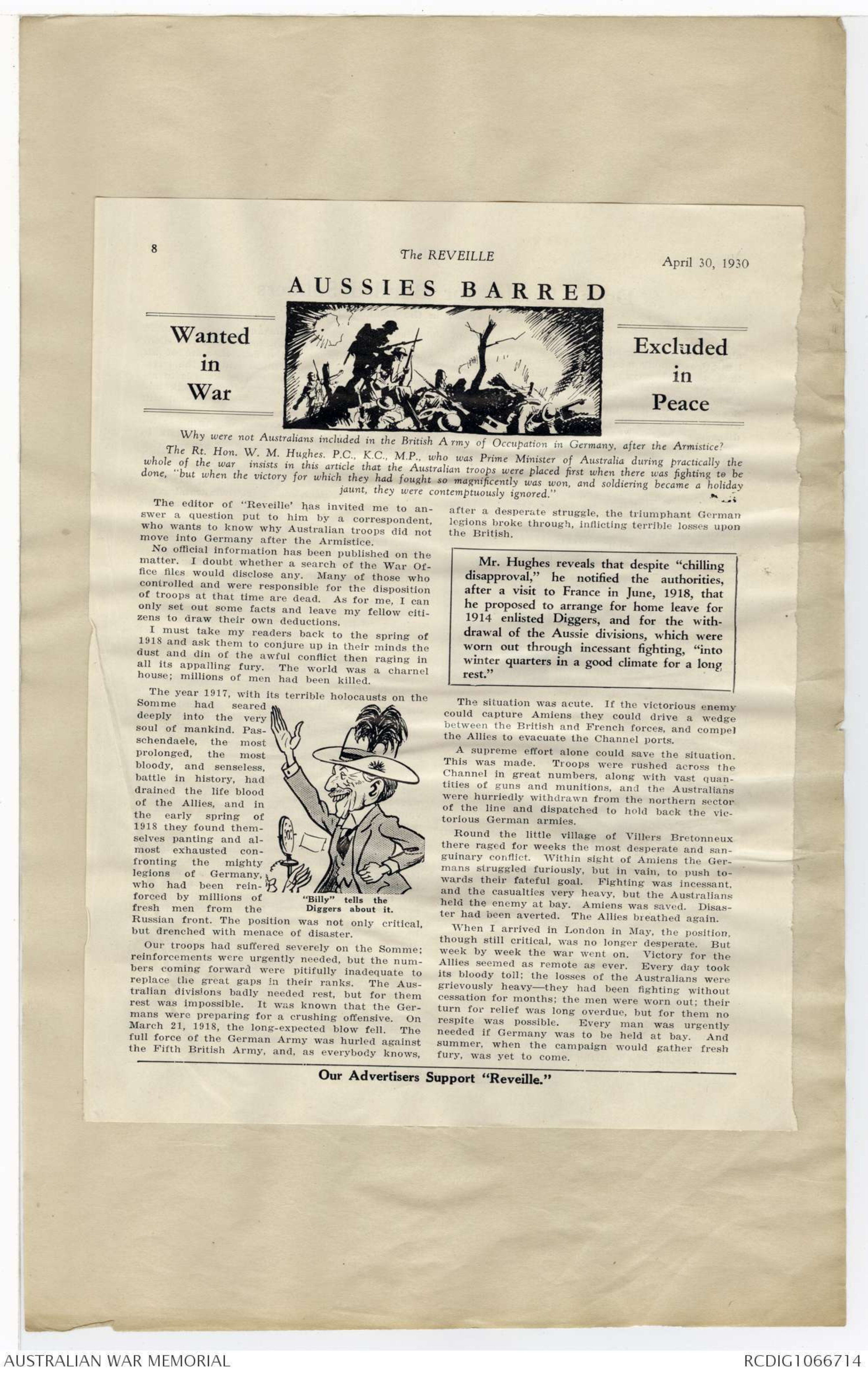 8

The REVEILLE

April 30, 1930

AUSSIES BARRED

Wanted in War

Excluded in Peace

Why were not Australians included in the British Army of Occupation in Germany, after the Armistice? The Rt. Hon. W. M. Hughes. P.C., K.C., M.P., who was Prime Minister of Australia during practically the whole of the war insists in this article that the Australian troops were placed first when there was fighting to be done, "but when the victory for which they had fought so magnificently was won, and soldiering became a holiday jaunt, they were contemptuously ignored."

The editor of "Reveille' has invited me to answer a question put to him by a correspondent, who wants to know why Australian troops did not move into Germany after the Armistice.

No official information has been published on the matter. I doubt whether a search of the War Office files would disclose any. Many of those who controlled and were responsible for the disposition of troops at that time are dead. As for me, I can only set out some facts and leave my fellow citizens to draw their own deductions.

I must take my readers back to the spring of 1918 and ask them to conjure up in their minds the dust and din of the awful conflict then raging in all its appalling fury. The world was a charnel house; millions of men had been killed.

The year 1917, with its terrible holocausts on the Somme had seared deeply into the very soul of mankind. Passchendaele, the most prolonged, the most bloody, and senseless, battle in history, had drained the life blood of the Allies, and in the early spring of 1918 they found themselves panting and almost exhausted confronting the mighty legions of Germany, who had been reinforced by millions of fresh men from the Russian front. The position was not only critical, but drenched with menace of disaster.

"Billy" tells the Diggers about it.

Our troops had suffered severely on the Somme; reinforcements were urgently needed, but the numbers coming forward were pitifully inadequate to replace the great gaps in their ranks. The Australian divisions badly needed rest, but for them rest was impossible. It was known that the Germans were preparing for a crushing offensive. On March 21, 1918, the long-expected blow fell. The full force of the German Army was hurled against the Fifth British Army, and, as everybody knows, after a desperate struggle, the triumphant German legions broke through, inflicting terrible losses upon the British.

Mr. Hughes reveals that despite "chilling disapproval," he notified the authorities, after a visit to France in June, 1918, that he proposed to arrange for home leave for 1914 enlisted Diggers, and for the withdrawal of the Aussie divisions, which were worn out through incessant fighting, "into winter quarters in a good climate for a long rest."

The situation was acute. If the victorious enemy could capture Amiens they could drive a wedge between the British and French forces, and compel the Allies to evacuate the Channel ports.

A supreme effort alone could save the situation. This was made. Troops were rushed across the Channel in great numbers, along with vast quantities of guns and munitions, and the Australians were hurriedly withdrawn from the northern sector of the line and dispatched to hold back the victorious German armies.

Round the little village of Villers Bretonneux there raged for weeks the most desperate and sanguinary conflict. Within sight of Amiens the Germans struggled furiously, but in vain, to push towards their fateful goal. Fighting was incessant, and the casualties very heavy, but the Australians held the enemy at bay. Amiens was saved. Disaster had been averted. The Allies breathed again.

When I arrived in London in May, the position, though still critical, was no longer desperate. But week by week the war went on. Victory for the Allies seemed as remote as ever. Every day took its bloody toll; the losses of the Australians were grievously heavy—they had been fighting without cessation for months; the men were worn out; their turn for relief was long overdue, but for them no respite was possible. Every man was urgently needed if Germany was to be held at bay. And summer, when the campaign would gather fresh fury, was yet to come.

Our Advertisers Support "Reveille."

AUSTRALIAN WAR MEMORIAL

RCDIG1066714